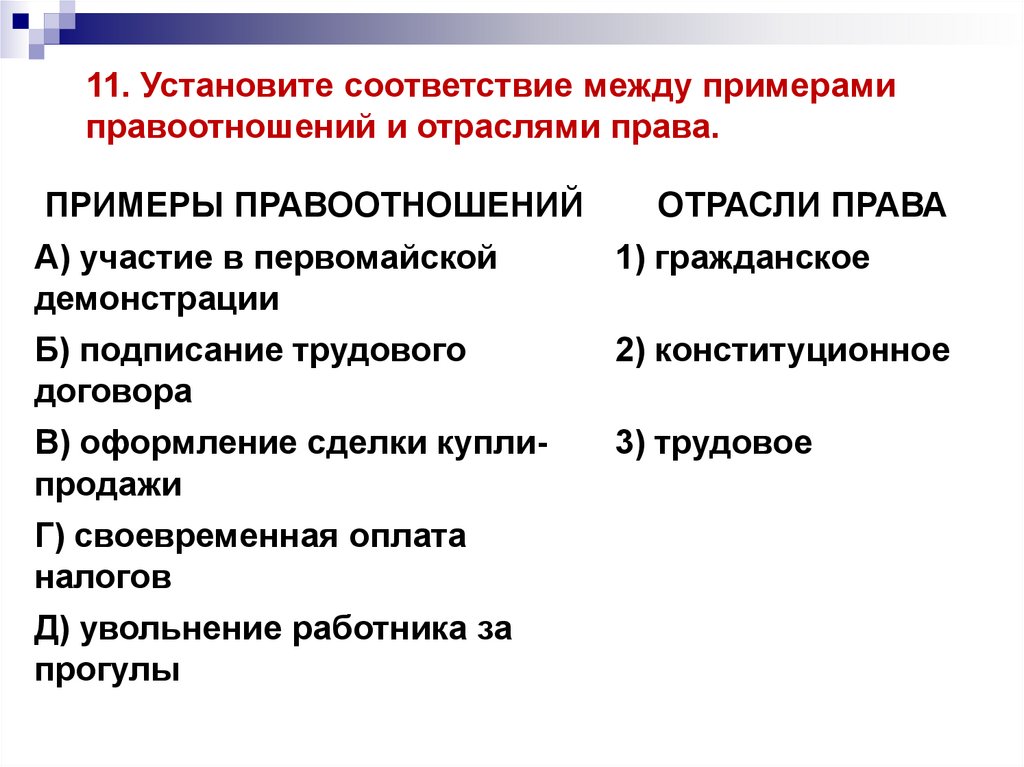 11. Установите соответствие между примерами правоотношений и отраслями права.

ПРИМЕРЫ ПРАВООТНОШЕНИЙ

А) участие в первомайской демонстрации

Б) подписание трудового договора

В) оформление сделки купли-продажи

Г) своевременная оплата налогов

Д) увольнение работника за прогулы

ОТРАСЛИ ПРАВА

1) гражданское

2) конституционное

3) трудовое